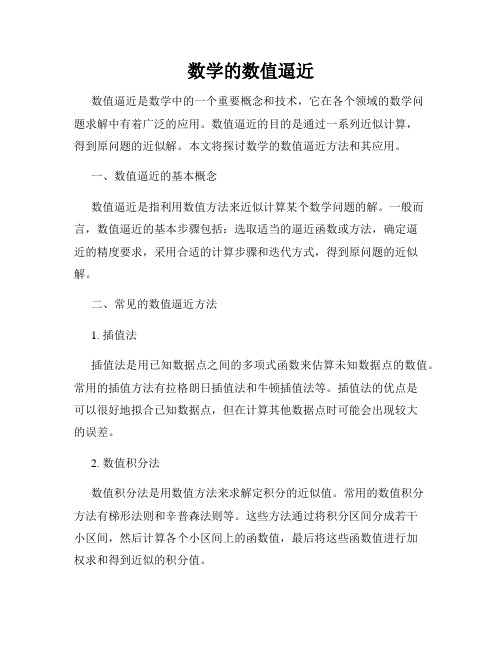 数学的数值逼近

数值逼近是数学中的一个重要概念和技术，它在各个领域的数学问题求解中有着广泛的应用。数值逼近的目的是通过一系列近似计算，得到原问题的近似解。本文将探讨数学的数值逼近方法和其应用。

一、数值逼近的基本概念

数值逼近是指利用数值方法来近似计算某个数学问题的解。一般而言，数值逼近的基本步骤包括：选取适当的逼近函数或方法，确定逼近的精度要求，采用合适的计算步骤和迭代方式，得到原问题的近似解。

二、常见的数值逼近方法

1. 插值法

插值法是用已知数据点之间的多项式函数来估算未知数据点的数值。常用的插值方法有拉格朗日插值法和牛顿插值法等。插值法的优点是可以很好地拟合已知数据点，但在计算其他数据点时可能会出现较大的误差。

2. 数值积分法

数值积分法是用数值方法来求解定积分的近似值。常用的数值积分方法有梯形法则和辛普森法则等。这些方法通过将积分区间分成若干小区间，然后计算各个小区间上的函数值，最后将这些函数值进行加权求和得到近似的积分值。